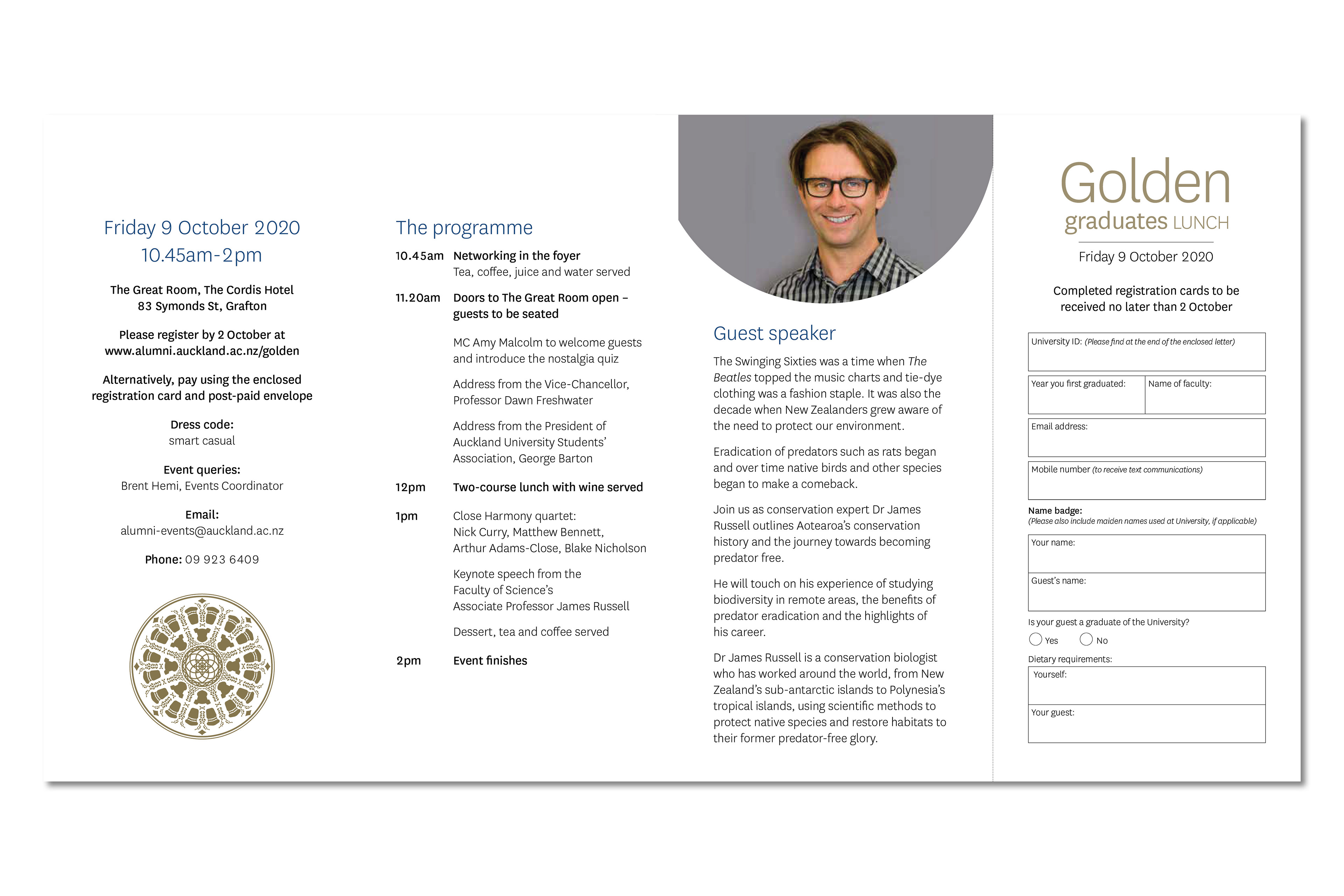 Friday 9 October 2020
10.45am-2pm

The Great Room, The Cordis Hotel
83 Symonds St, Grafton

Please register by 2 October at
www.alumni.auckland.ac.nz/golden

Alternatively, pay using the enclosed registration card and post-paid envelope

Dress code:
smart casual

Event queries:
Brent Hemi, Events Coordinator

Email:
alumni-events@auckland.ac.nz

Phone: 09 923 6409

The programme

10.45am Networking in the foyer
Tea, coffee, juice and water served

11.20am Doors to The Great Room open – guests to be seated

MC Amy Malcolm to welcome guests and introduce the nostalgia quiz

Address from the Vice-Chancellor, Professor Dawn Freshwater

Address from the President of Auckland University Students' Association, George Barton

12pm Two-course lunch with wine served

1pm Close Harmony quartet:
Nick Curry, Matthew Bennett, Arthur Adams-Close, Blake Nicholson

Keynote speech from the Faculty of Science's Associate Professor James Russell

Dessert, tea and coffee served

2pm Event finishes

Guest speaker

The Swinging Sixties was a time when The Beatles topped the music charts and tie-dye clothing was a fashion staple. It was also the decade when New Zealanders grew aware of the need to protect our environment.

Eradication of predators such as rats began and over time native birds and other species began to make a comeback.

Join us as conservation expert Dr James Russell outlines Aotearoa's conservation history and the journey towards becoming predator free.

He will touch on his experience of studying biodiversity in remote areas, the benefits of predator eradication and the highlights of his career.

Dr James Russell is a conservation biologist who has worked around the world, from New Zealand's sub-antarctic islands to Polynesia's tropical islands, using scientific methods to protect native species and restore habitats to their former predator-free glory.

Golden
graduates LUNCH

Friday 9 October 2020

Completed registration cards to be received no later than 2 October

University ID: (Please find at the end of the enclosed letter)

Year you first graduated:
Name of faculty:

Email address:

Mobile number (to receive text communications)

Name badge:
(Please also include maiden names used at University, if applicable)

Your name:

Guest's name:

Is your guest a graduate of the University?
Yes No

Dietary requirements:
Yourself:
Your guest: